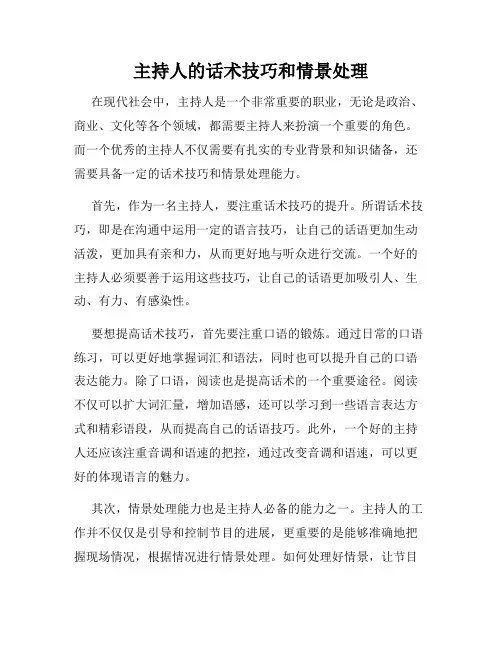 主持人的话术技巧和情景处理

在现代社会中，主持人是一个非常重要的职业，无论是政治、商业、文化等各个领域，都需要主持人来扮演一个重要的角色。而一个优秀的主持人不仅需要有扎实的专业背景和知识储备，还需要具备一定的话术技巧和情景处理能力。

首先，作为一名主持人，要注重话术技巧的提升。所谓话术技巧，即是在沟通中运用一定的语言技巧，让自己的话语更加生动活泼，更加具有亲和力，从而更好地与听众进行交流。一个好的主持人必须要善于运用这些技巧，让自己的话语更加吸引人、生动、有力、有感染性。

要想提高话术技巧，首先要注重口语的锻炼。通过日常的口语练习，可以更好地掌握词汇和语法，同时也可以提升自己的口语表达能力。除了口语，阅读也是提高话术的一个重要途径。阅读不仅可以扩大词汇量，增加语感，还可以学习到一些语言表达方式和精彩语段，从而提高自己的话语技巧。此外，一个好的主持人还应该注重音调和语速的把控，通过改变音调和语速，可以更好的体现语言的魅力。

其次，情景处理能力也是主持人必备的能力之一。主持人的工作并不仅仅是引导和控制节目的进展，更重要的是能够准确地把握现场情况，根据情况进行情景处理。如何处理好情景，让节目